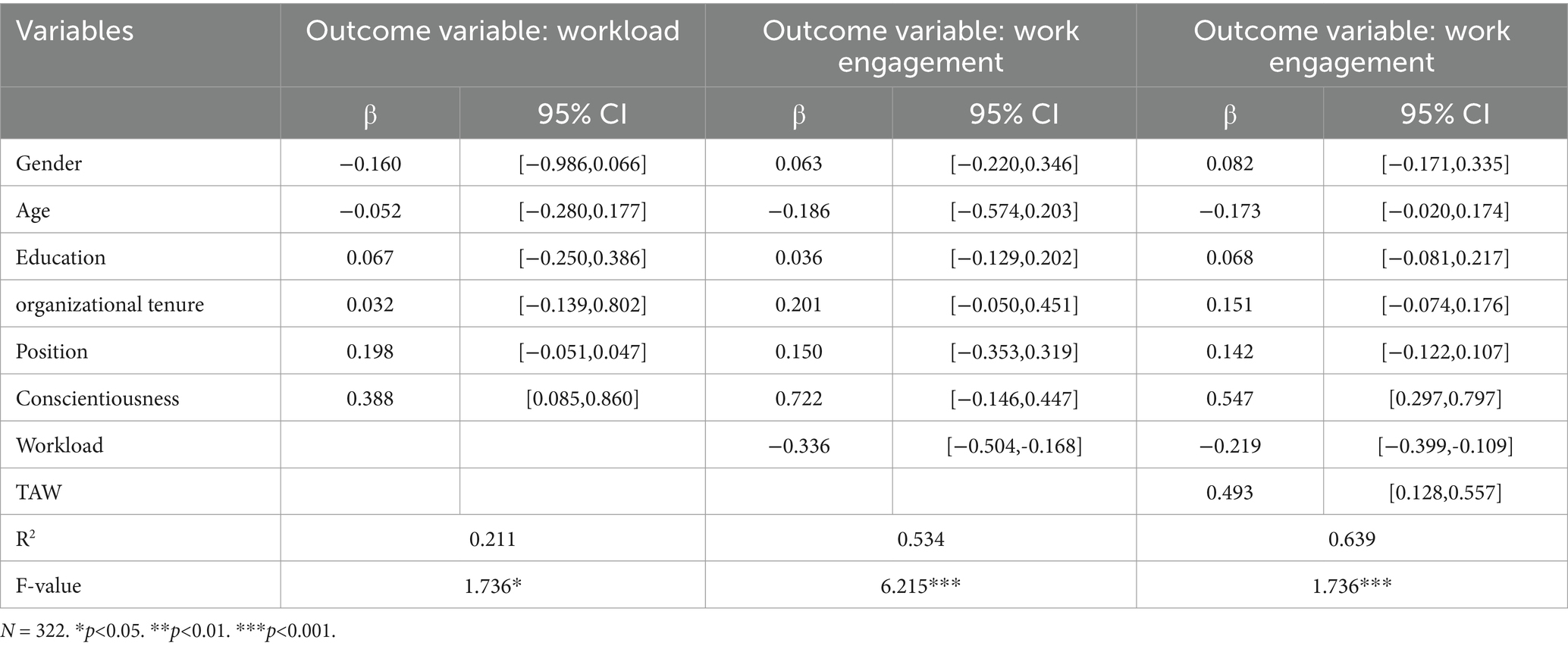 | Variables | Outcome variable: workload | | Outcome variable: work engagement | | Outcome variable: work engagement | |
|---|---|---|---|---|---|---|
| | β | 95% CI | β | 95% CI | β | 95% CI |
| Gender | −0.160 | [−0.986,0.066] | 0.063 | [−0.220,0.346] | 0.082 | [−0.171,0.335] |
| Age | −0.052 | [−0.280,0.177] | −0.186 | [−0.574,0.203] | −0.173 | [−0.020,0.174] |
| Education | 0.067 | [−0.250,0.386] | 0.036 | [−0.129,0.202] | 0.068 | [−0.081,0.217] |
| organizational tenure | 0.032 | [−0.139,0.802] | 0.201 | [−0.050,0.451] | 0.151 | [−0.074,0.176] |
| Position | 0.198 | [−0.051,0.047] | 0.150 | [−0.353,0.319] | 0.142 | [−0.122,0.107] |
| Conscientiousness | 0.388 | [0.085,0.860] | 0.722 | [−0.146,0.447] | 0.547 | [0.297,0.797] |
| Workload | | | −0.336 | [−0.504,-0.168] | −0.219 | [−0.399,-0.109] |
| TAW | | | | | 0.493 | [0.128,0.557] |
| $R^2$ | 0.211 | | 0.534 | | 0.639 | |
| F-value | 1.736* | | 6.215*** | | 1.736*** | |

N = 322. *p<0.05. **p<0.01. ***p<0.001.